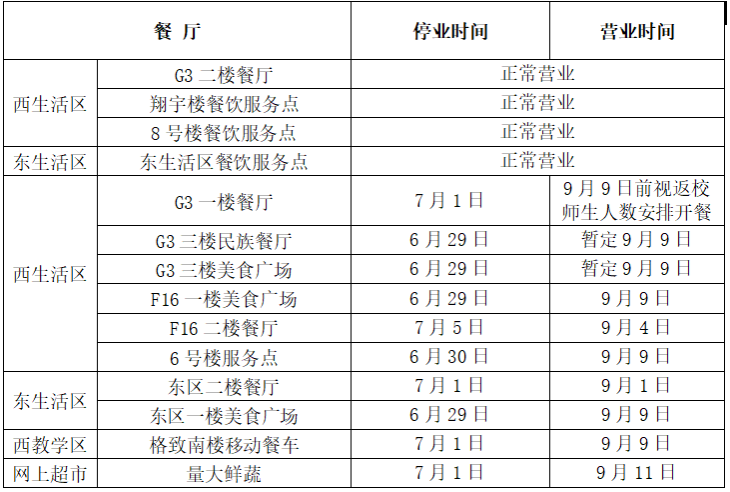 | 餐厅 |  | 停业时间 | 营业时间 |
|---|---|---|---|
| 西生活区 | G3二楼餐厅 | 正常营业 |  |
|  | 翔宇楼餐饮服务点 | 正常营业 |  |
|  | 8号楼餐饮服务点 | 正常营业 |  |
| 东生活区 | 东生活区餐饮服务点 | 正常营业 |  |
| 西生活区 | G3一楼餐厅 | 7月1日 | 9月9日前视返校师生人数安排开餐 |
|  | G3三楼民族餐厅 | 6月29日 | 暂定9月9日 |
|  | G3三楼美食广场 | 6月29日 | 暂定9月9日 |
|  | F16一楼美食广场 | 6月29日 | 9月9日 |
|  | F16二楼餐厅 | 7月5日 | 9月4日 |
|  | 6号楼服务点 | 6月30日 | 9月9日 |
| 东生活区 | 东区二楼餐厅 | 7月1日 | 9月1日 |
|  | 东区一楼美食广场 | 6月29日 | 9月9日 |
| 西教学区 | 格致南楼移动餐车 | 7月1日 | 9月9日 |
| 网上超市 | 量大鲜蔬 | 7月1日 | 9月11日 |